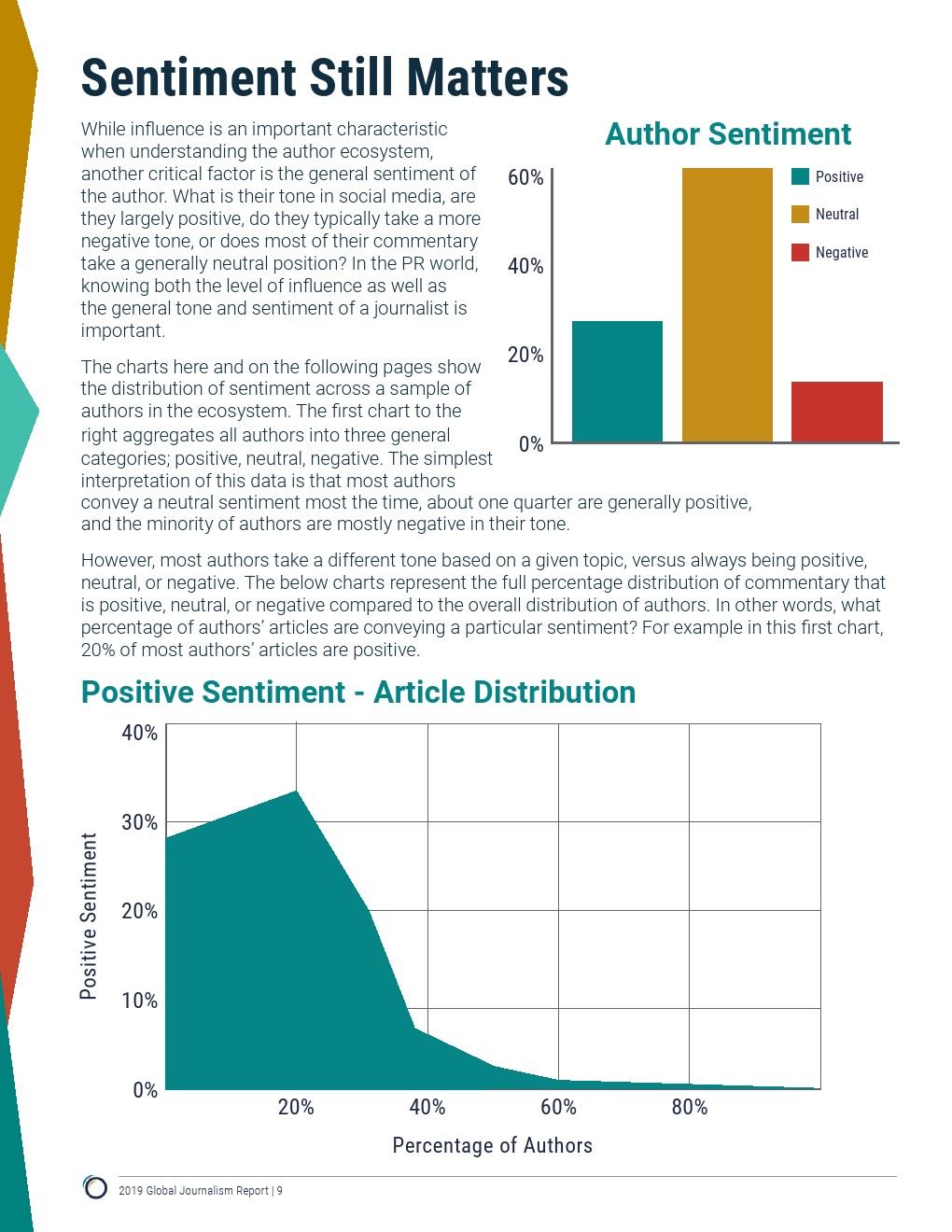 Sentiment Still Matters

While influence is an important characteristic when understanding the author ecosystem, another critical factor is the general sentiment of the author. What is their tone in social media, are they largely positive, do they typically take a more negative tone, or does most of their commentary take a generally neutral position? In the PR world, knowing both the level of influence as well as the general tone and sentiment of a journalist is important.

The charts here and on the following pages show the distribution of sentiment across a sample of authors in the ecosystem. The first chart to the right aggregates all authors into three general categories; positive, neutral, negative. The simplest interpretation of this data is that most authors convey a neutral sentiment most the time, about one quarter are generally positive, and the minority of authors are mostly negative in their tone.

Author Sentiment

60%
40%
20%
0%

Positive
Neutral
Negative

However, most authors take a different tone based on a given topic, versus always being positive, neutral, or negative. The below charts represent the full percentage distribution of commentary that is positive, neutral, or negative compared to the overall distribution of authors. In other words, what percentage of authors' articles are conveying a particular sentiment? For example in this first chart, 20% of most authors' articles are positive.

Positive Sentiment - Article Distribution

Positive Sentiment

40%
30%
20%
10%
0%

20%
40%
60%
80%

Percentage of Authors

2019 Global Journalism Report | 9